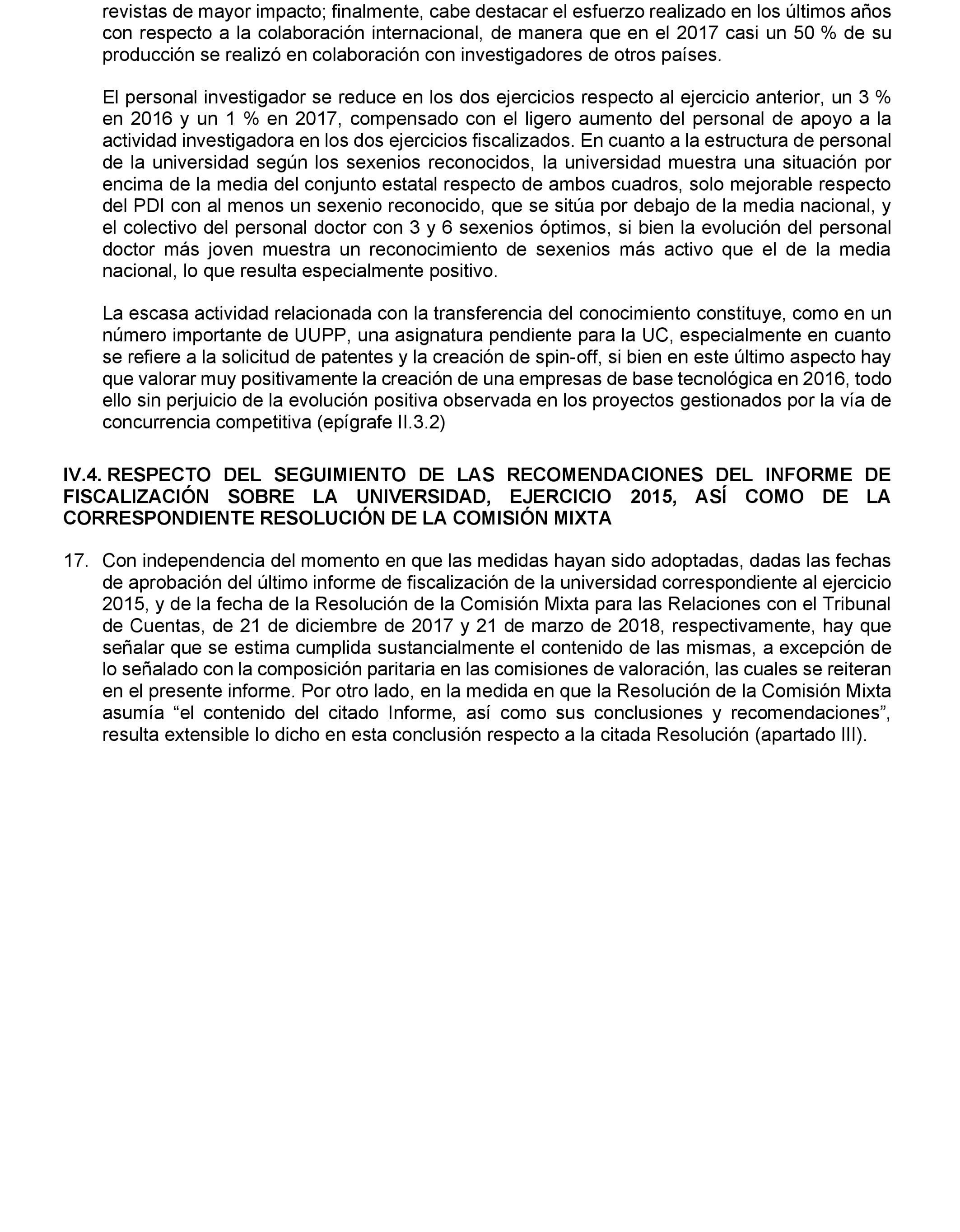 revistas de mayor impacto; finalmente, cabe destacar el esfuerzo realizado en los últimos años con respecto a la colaboración internacional, de manera que en el 2017 casi un 50 % de su producción se realizó en colaboración con investigadores de otros países.

El personal investigador se reduce en los dos ejercicios respecto al ejercicio anterior, un 3 % en 2016 y un 1 % en 2017, compensado con el ligero aumento del personal de apoyo a la actividad investigadora en los dos ejercicios fiscalizados. En cuanto a la estructura de personal de la universidad según los sexenios reconocidos, la universidad muestra una situación por encima de la media del conjunto estatal respecto de ambos cuadros, solo mejorable respecto del PDI con al menos un sexenio reconocido, que se sitúa por debajo de la media nacional, y el colectivo del personal doctor con 3 y 6 sexenios óptimos, si bien la evolución del personal doctor más joven muestra un reconocimiento de sexenios más activo que el de la media nacional, lo que resulta especialmente positivo.

La escasa actividad relacionada con la transferencia del conocimiento constituye, como en un número importante de UUPP, una asignatura pendiente para la UC, especialmente en cuanto se refiere a la solicitud de patentes y la creación de spin-off, si bien en este último aspecto hay que valorar muy positivamente la creación de una empresas de base tecnológica en 2016, todo ello sin perjuicio de la evolución positiva observada en los proyectos gestionados por la vía de concurrencia competitiva (epígrafe II.3.2)

IV.4. RESPECTO DEL SEGUIMIENTO DE LAS RECOMENDACIONES DEL INFORME DE FISCALIZACIÓN SOBRE LA UNIVERSIDAD, EJERCICIO 2015, ASÍ COMO DE LA CORRESPONDIENTE RESOLUCIÓN DE LA COMISIÓN MIXTA

17. Con independencia del momento en que las medidas hayan sido adoptadas, dadas las fechas de aprobación del último informe de fiscalización de la universidad correspondiente al ejercicio 2015, y de la fecha de la Resolución de la Comisión Mixta para las Relaciones con el Tribunal de Cuentas, de 21 de diciembre de 2017 y 21 de marzo de 2018, respectivamente, hay que señalar que se estima cumplida sustancialmente el contenido de las mismas, a excepción de lo señalado con la composición paritaria en las comisiones de valoración, las cuales se reiteran en el presente informe. Por otro lado, en la medida en que la Resolución de la Comisión Mixta asumía “el contenido del citado Informe, así como sus conclusiones y recomendaciones”, resulta extensible lo dicho en esta conclusión respecto a la citada Resolución (apartado III).